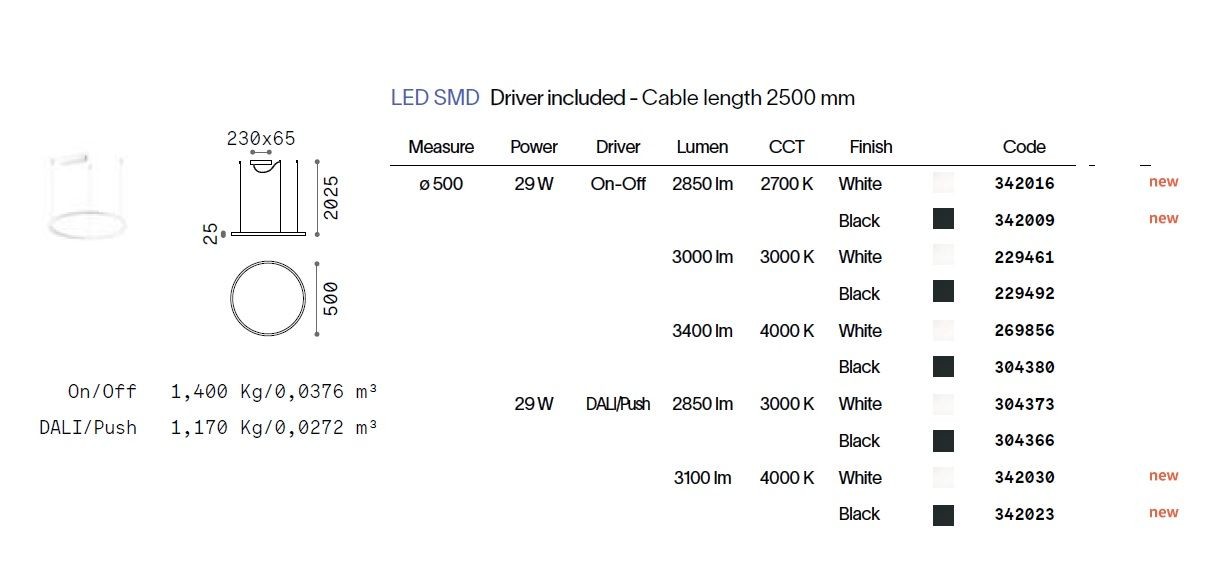 LED SMD Driver included - Cable length 2500 mm

230x65

2025

25

500

On/Off 1,400 Kg/0,0376 m³
DALI/Push 1,170 Kg/0,0272 m³

| Measure | Power | Driver | Lumen | CCT | Finish | Code | |
|---|---|---|---|---|---|---|---|
| ø 500 | 29 W | On-Off | 2850 lm | 2700 K | White | 342016 | new |
| | | | | | Black | 342009 | new |
| | | | 3000 lm | 3000 K | White | 229461 | |
| | | | | | Black | 229492 | |
| | | | 3400 lm | 4000 K | White | 269856 | |
| | | | | | Black | 304380 | |
| | 29 W | DALI/Push | 2850 lm | 3000 K | White | 304373 | |
| | | | | | Black | 304366 | |
| | | | 3100 lm | 4000 K | White | 342030 | new |
| | | | | | Black | 342023 | new |